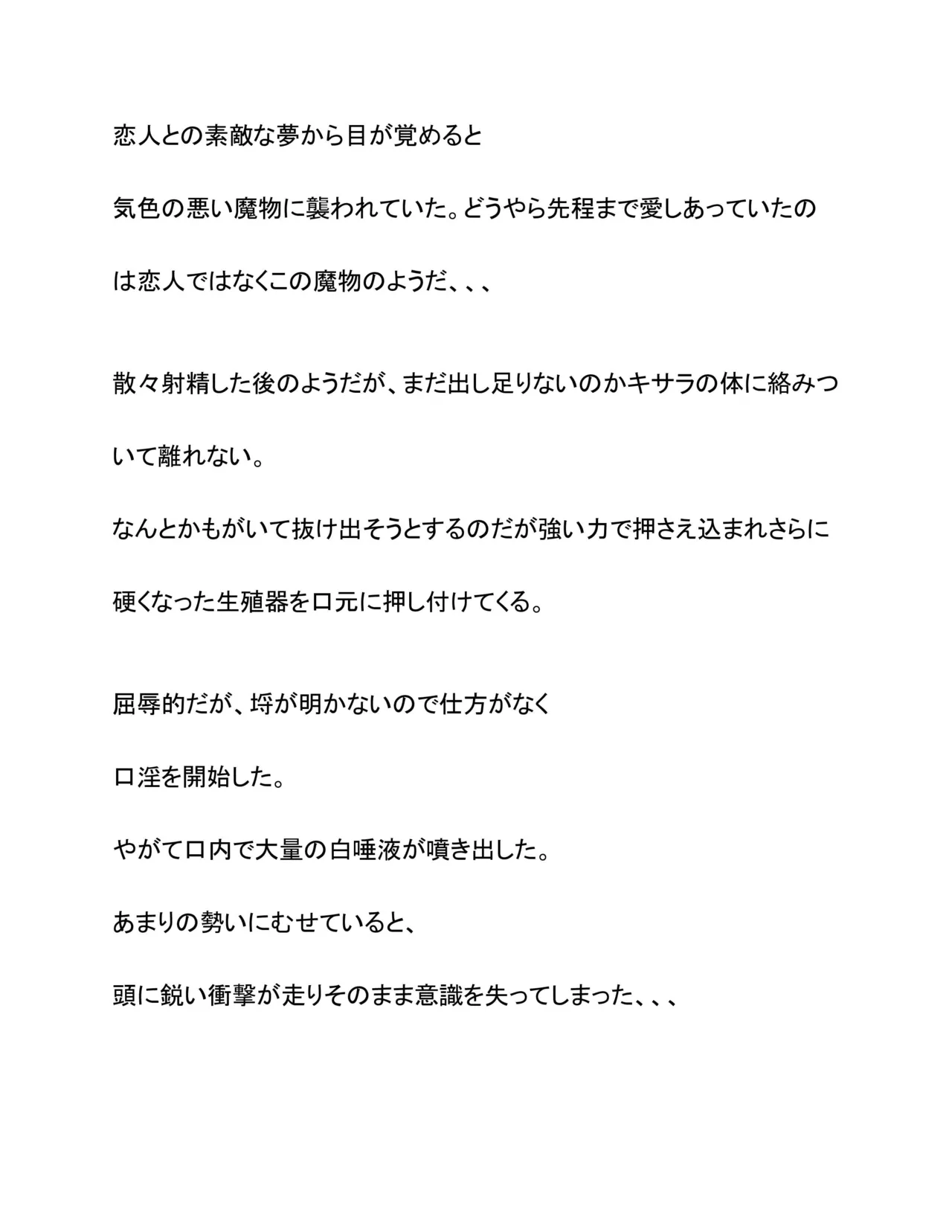 恋人との素敵な夢から目が覚めると

気色の悪い魔物に襲われていた。どうやら先程まで愛しあっていたのは恋人ではなくこの魔物のようだ、、、

散々射精した後のようだが、まだ出し足りないのかキサラの体に絡みついて離れない。

なんとかもがいて抜け出そうとするのだが強い力で押さえ込まれさらに硬くなった生殖器を口元に押し付けてくる。

屈辱的だが、埒が明かないので仕方がなく

口淫を開始した。

やがて口内で大量の白唾液が噴き出した。

あまりの勢いにむせていると、

頭に鋭い衝撃が走りそのまま意識を失ってしまった、、、